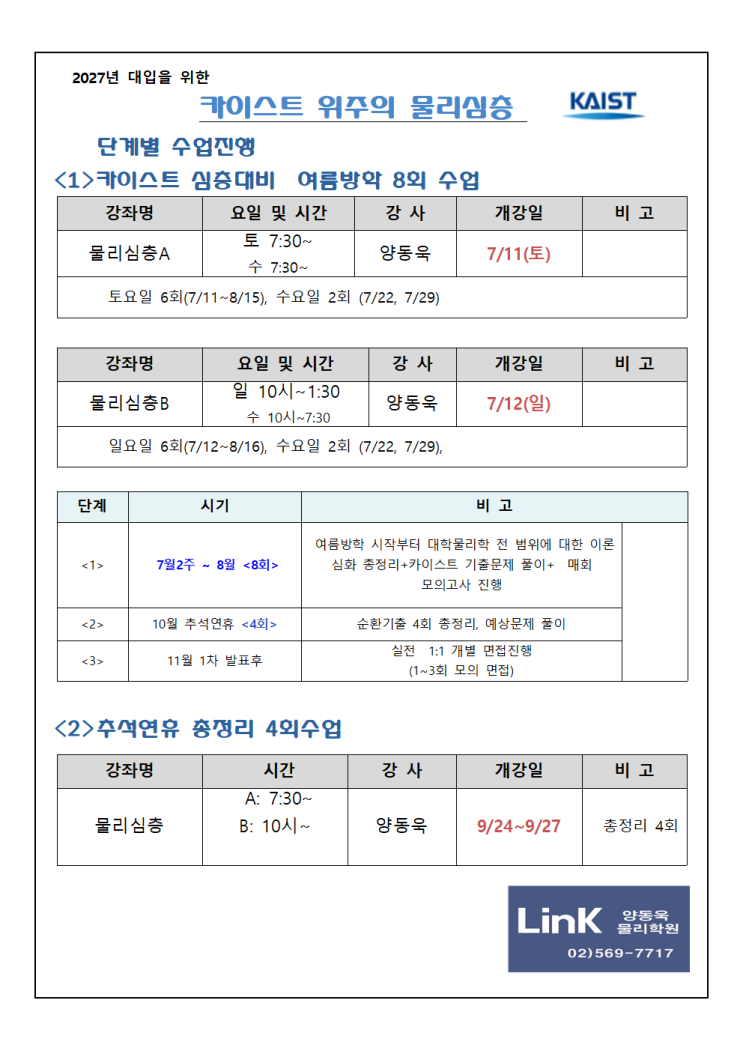 2027년 대입을 위한

카이스트 위주의 물리심층

KAIST

단계별 수업진행

<1>카이스트 심층대비 여름방학 8회 수업

| 강좌명 | 요일 및 시간 | 강 사 | 개강일 | 비 고 |
|---|---|---|---|---|
| 물리심층A | 토 7:30~ 수 7:30~ | 양동욱 | 7/11(토) | |
| 토요일 6회(7/11~8/15), 수요일 2회 (7/22, 7/29) | | | | |

| 강좌명 | 요일 및 시간 | 강 사 | 개강일 | 비 고 |
|---|---|---|---|---|
| 물리심층B | 일 10시~1:30 수 10시~7:30 | 양동욱 | 7/12(일) | |
| 일요일 6회(7/12~8/16), 수요일 2회 (7/22, 7/29), | | | | |

| 단계 | 시기 | 비 고 |
|---|---|---|
| <1> | 7월2주 ~ 8월 <8회> | 여름방학 시작부터 대학물리학 전 범위에 대한 이론 심화 총정리+카이스트 기출문제 풀이+ 매회 모의고사 진행 |
| <2> | 10월 추석연휴 <4회> | 순환기출 4회 총정리, 예상문제 풀이 |
| <3> | 11월 1차 발표후 | 실전 1:1 개별 면접진행 (1~3회 모의 면접) |

<2>추석연휴 총정리 4회수업

| 강좌명 | 시간 | 강 사 | 개강일 | 비 고 |
|---|---|---|---|---|
| 물리심층 | A: 7:30~ B: 10시~ | 양동욱 | 9/24~9/27 | 총정리 4회 |

LinK 양동욱 물리학원
02)569-7717